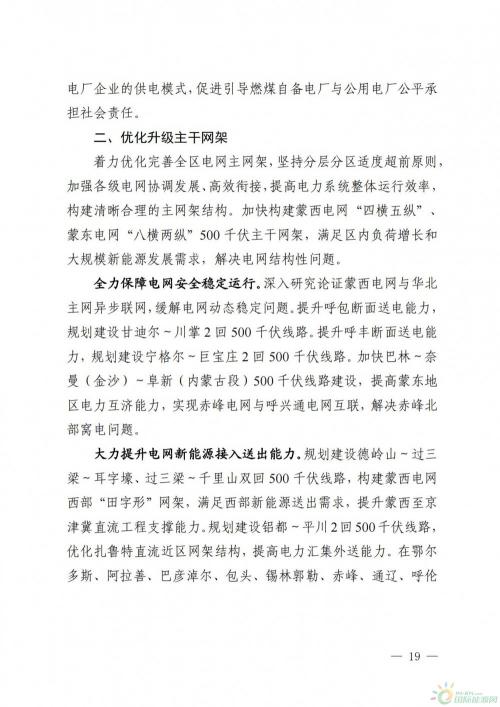 电厂企业的供电模式，促进引导燃煤自备电厂与公用电厂公平承担社会责任。

二、优化升级主干网架

着力优化完善全区电网主网架，坚持分层分区适度超前原则，加强各级电网协调发展、高效衔接，提高电力系统整体运行效率，构建清晰合理的主网架结构。加快构建蒙西电网“四横五纵”、蒙东电网“八横两纵”500千伏主干网架，满足区内负荷增长和大规模新能源发展需求，解决电网结构性问题。

全力保障电网安全稳定运行。深入研究论证蒙西电网与华北主网异步联网，缓解电网动态稳定问题。提升呼包断面送电能力，规划建设甘迪尔～川掌2回500千伏线路。提升呼丰断面送电能力，规划建设宁格尔～巨宝庄2回500千伏线路。加快巴林～奈曼（金沙）～阜新（内蒙古段）500千伏线路建设，提高蒙东地区电力互济能力，实现赤峰电网与呼兴通电网互联，解决赤峰北部窝电问题。

大力提升电网新能源接入送出能力。规划建设德岭山～过三梁～耳字壕、过三梁～千里山双回500千伏线路，构建蒙西电网西部“田字形”网架，满足西部新能源送出需求，提升蒙西至京津冀直流工程支撑能力。规划建设铝都～平川2回500千伏线路，优化扎鲁特直流近区网架结构，提高电力汇集外送能力。在鄂尔多斯、阿拉善、巴彦淖尔、包头、锡林郭勒、赤峰、通辽、呼伦

— 19 —

国际能源网